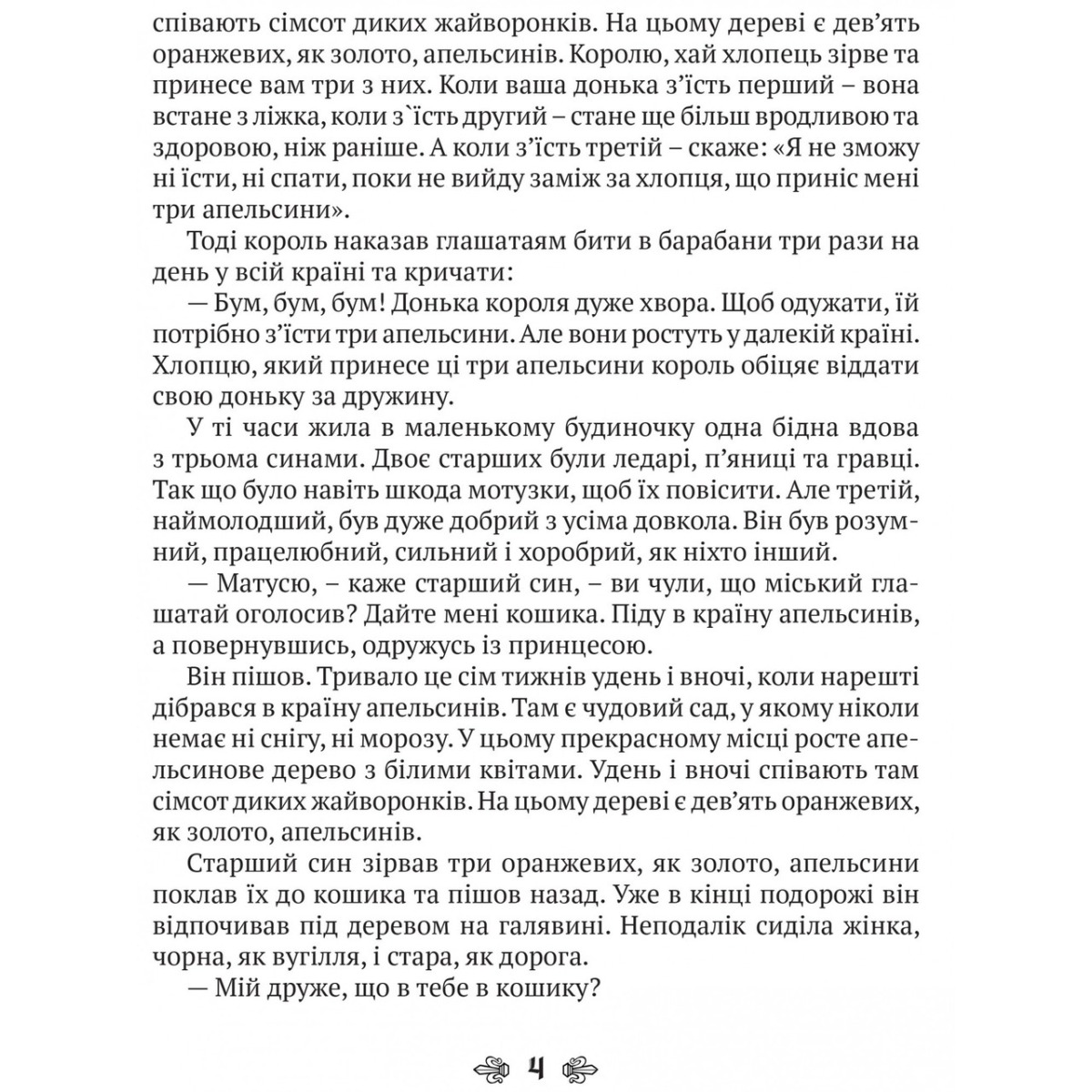 співають сімсот диких жайворонків. На цьому дереві є дев'ять оранжевих, як золото, апельсинів. Королю, хай хлопець зірве та принесе вам три з них. Коли ваша донька з'їсть перший – вона встане з ліжка, коли з`їсть другий – стане ще більш вродливою та здоровою, ніж раніше. А коли з'їсть третій – скаже: «Я не зможу ні їсти, ні спати, поки не вийду заміж за хлопця, що приніс мені три апельсини».

Тоді король наказав глашатаям бити в барабани три рази на день у всій країні та кричати:

— Бум, бум, бум! Донька короля дуже хвора. Щоб одужати, їй потрібно з'їсти три апельсини. Але вони ростуть у далекій країні. Хлопцю, який принесе ці три апельсини король обіцяє віддати свою доньку за дружину.

У ті часи жила в маленькому будиночку одна бідна вдова з трьома синами. Двоє старших були ледарі, п'яниці та гравці. Так що було навіть шкода мотузки, щоб їх повісити. Але третій, наймолодший, був дуже добрий з усіма довкола. Він був розумний, працелюбний, сильний і хоробрий, як ніхто інший.

— Матусю, – каже старший син, – ви чули, що міський глашатай оголосив? Дайте мені кошика. Піду в країну апельсинів, а повернувшись, одружусь із принцесою.

Він пішов. Тривало це сім тижнів удень і вночі, коли нарешті дібрався в країну апельсинів. Там є чудовий сад, у якому ніколи немає ні снігу, ні морозу. У цьому прекрасному місці росте апельсинове дерево з білими квітами. Удень і вночі співають там сімсот диких жайворонків. На цьому дереві є дев'ять оранжевих, як золото, апельсинів.

Старший син зірвав три оранжевих, як золото, апельсини поклав їх до кошика та пішов назад. Уже в кінці подорожі він відпочивав під деревом на галявині. Неподалік сиділа жінка, чорна, як вугілля, і стара, як дорога.

— Мій друже, що в тебе в кошику?

4